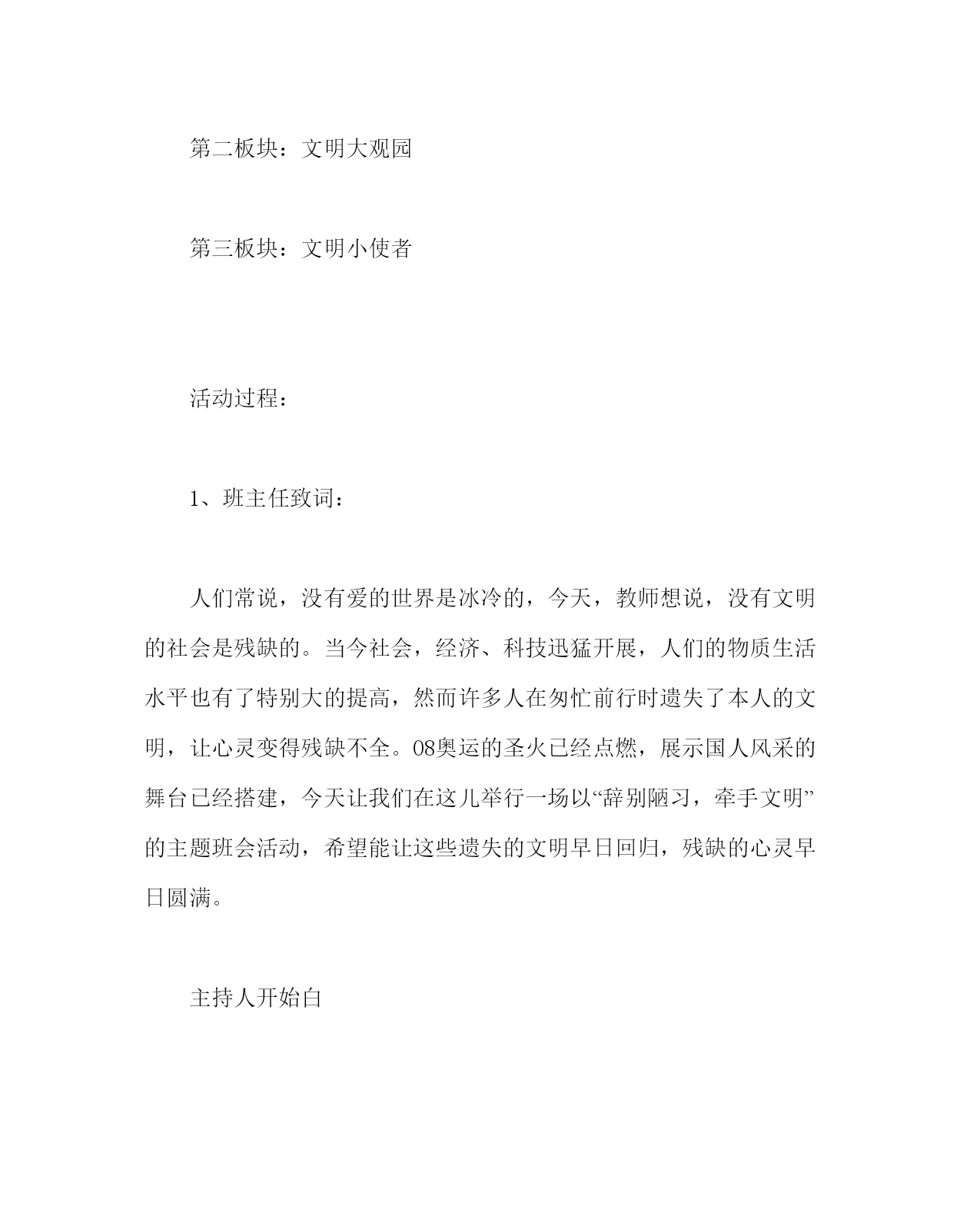 第二板块：文明大观园

第三板块：文明小使者

活动过程：

1、班主任致词：

人们常说，没有爱的世界是冰冷的，今天，教师想说，没有文明的社会是残缺的。当今社会，经济、科技迅猛开展，人们的物质生活水平也有了特别大的提高，然而许多人在匆忙前行时遗失了本人的文明，让心灵变得残缺不全。08奥运的圣火已经点燃，展示国人风采的舞台已经搭建，今天让我们在这儿举行一场以“辞别陋习，牵手文明”的主题班会活动，希望能让这些遗失的文明早日回归，残缺的心灵早日圆满。

主持人开始白